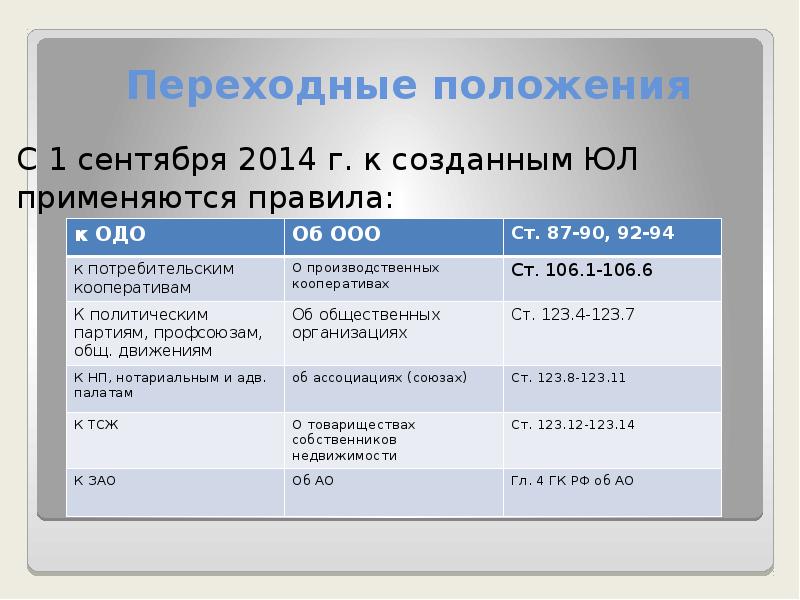 Переходные положения

С 1 сентября 2014 г. к созданным ЮЛ применяются правила:

| к ОДО | Об ООО | Ст. 87-90, 92-94 |
|---|---|---|
| к потребительским кооперативам | О производственных кооперативах | Ст. 106.1-106.6 |
| К политическим партиям, профсоюзам, общ. движениям | Об общественных организациях | Ст. 123.4-123.7 |
| К НП, нотариальным и адв. палатам | об ассоциациях (союзах) | Ст. 123.8-123.11 |
| К ТСЖ | О товариществах собственников недвижимости | Ст. 123.12-123.14 |
| К ЗАО | Об АО | Гл. 4 ГК РФ об АО |